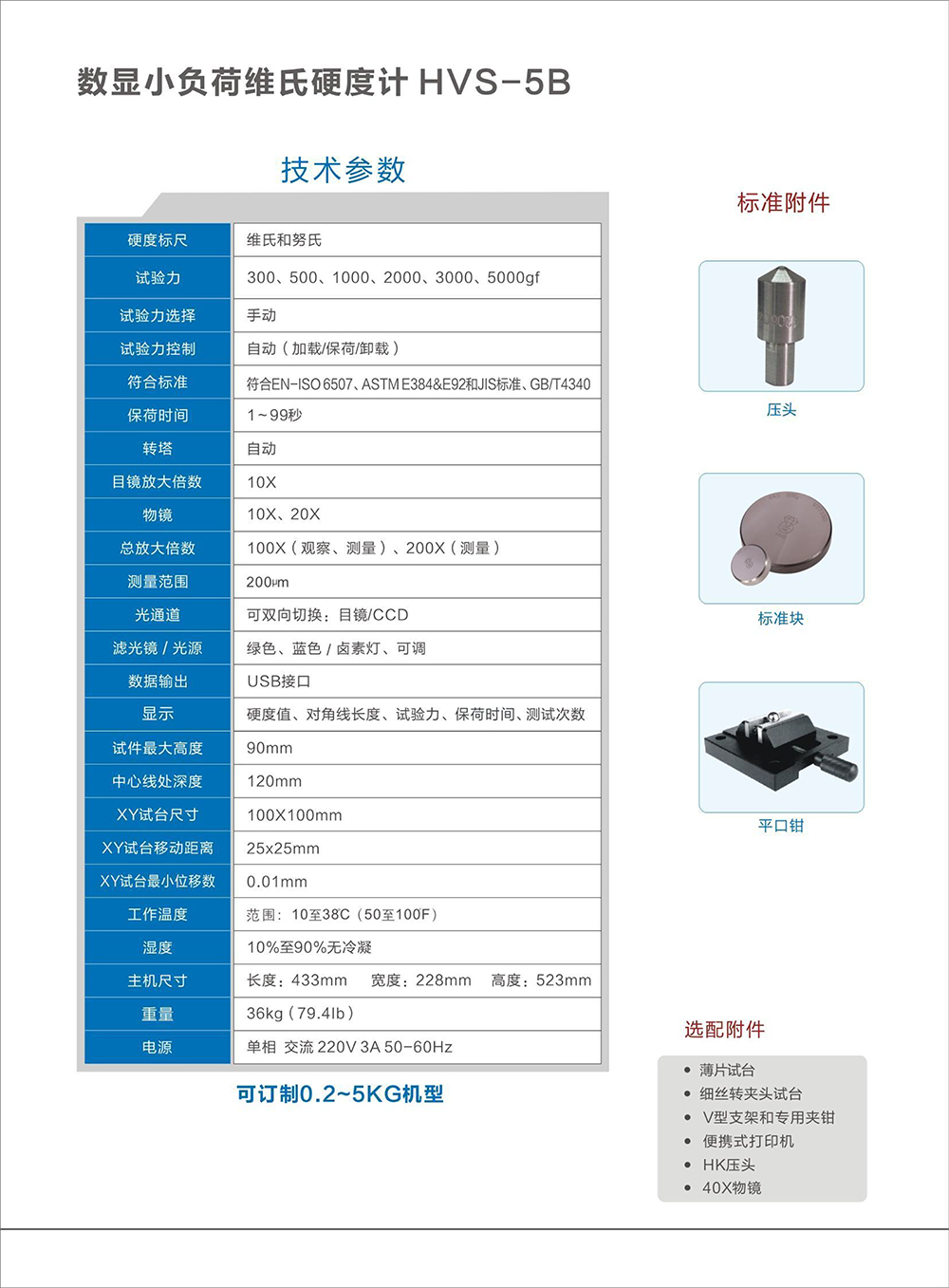 数显小负荷维氏硬度计 HVS-5B

技术参数

| 硬度标尺 | 维氏和努氏 |
|---|---|
| 试验力 | 300、500、1000、2000、3000、5000gf |
| 试验力选择 | 手动 |
| 试验力控制 | 自动（加载/保荷/卸载） |
| 符合标准 | 符合EN-ISO 6507、ASTM E384&E92和JIS标准、GB/T4340 |
| 保荷时间 | 1~99秒 |
| 转塔 | 自动 |
| 目镜放大倍数 | 10X |
| 物镜 | 10X、20X |
| 总放大倍数 | 100X（观察、测量）、200X（测量） |
| 测量范围 | 200㎛ |
| 光通道 | 可双向切换：目镜/CCD |
| 滤光镜 / 光源 | 绿色、蓝色 / 卤素灯、可调 |
| 数据输出 | USB接口 |
| 显示 | 硬度值、对角线长度、试验力、保荷时间、测试次数 |
| 试件最大高度 | 90mm |
| 中心线处深度 | 120mm |
| XY试台尺寸 | 100X100mm |
| XY试台移动距离 | 25x25mm |
| XY试台最小位移数 | 0.01mm |
| 工作温度 | 范围：10至38C（50至100F） |
| 湿度 | 10%至90%无冷凝 |
| 主机尺寸 | 长度：433mm 宽度：228mm 高度：523mm |
| 重量 | 36kg（79.4lb） |
| 电源 | 单相 交流 220V 3A 50-60Hz |

可订制0.2~5KG机型

标准附件

压头

标准块

平口钳

选配附件

• 薄片试台
• 细丝转夹头试台
• V型支架和专用夹钳
• 便携式打印机
• HK压头
• 40X物镜